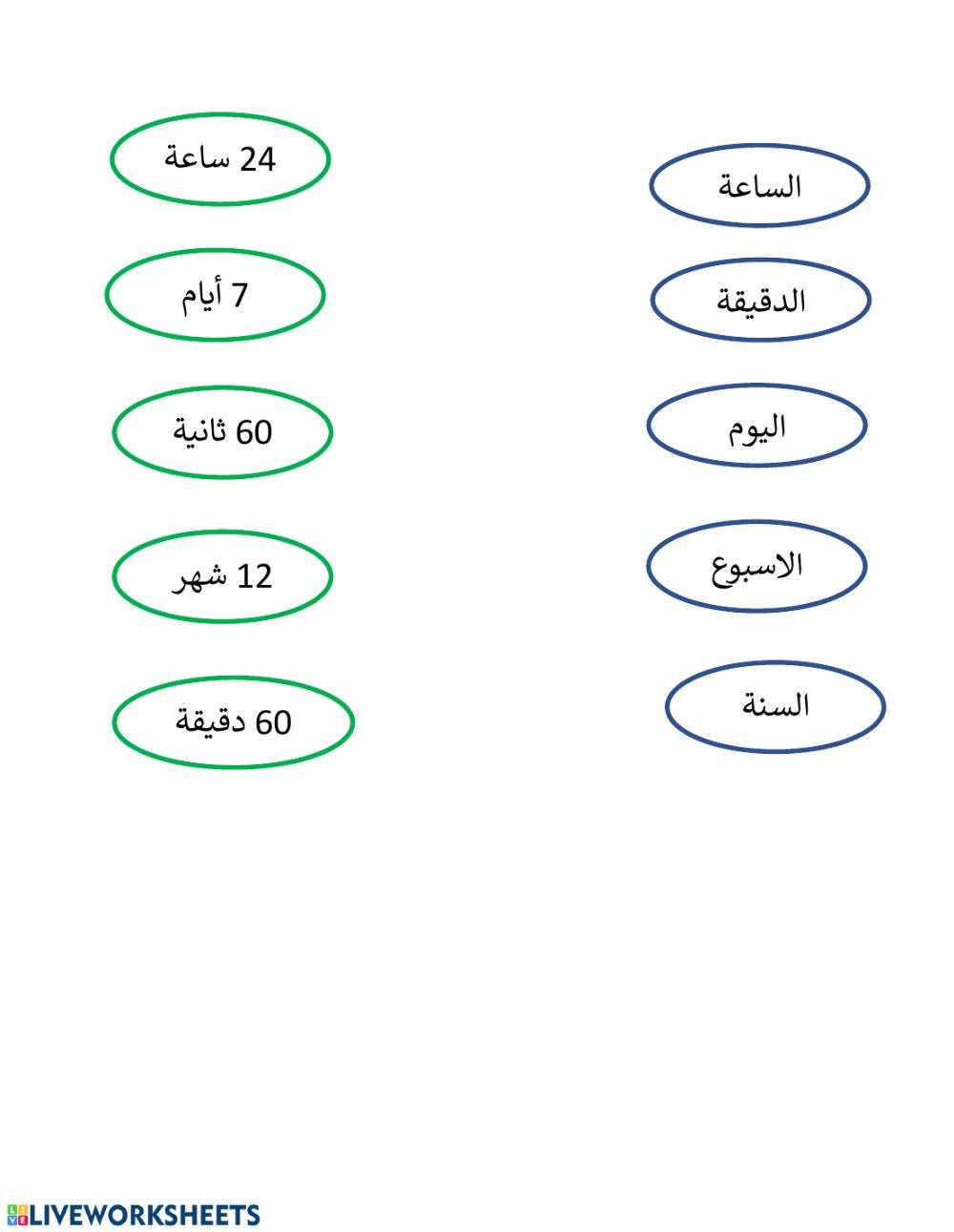 الساعة

الدقيقة

اليوم

الاسبوع

السنة

24 ساعة

7 أيام

60 ثانية

12 شهر

60 دقيقة

LIVEWORKSHEETS